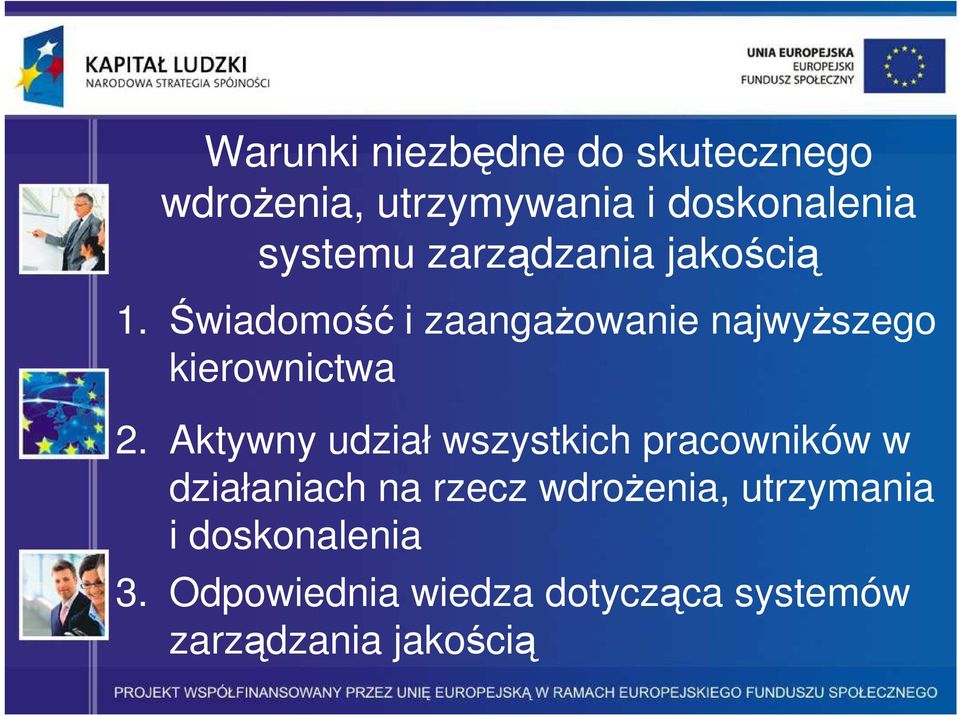 KAPITAŁ LUDZKI
NARODOWA STRATEGIA SPÓJNOŚCI

UNIA EUROPEJSKA
EUROPEJSKI
FUNDUSZ SPOŁECZNY

Warunki niezbędne do skutecznego wdrożenia, utrzymywania i doskonalenia systemu zarządzania jakością

1. Świadomość i zaangażowanie najwyższego kierownictwa

2. Aktywny udział wszystkich pracowników w działaniach na rzecz wdrożenia, utrzymania i doskonalenia

3. Odpowiednia wiedza dotycząca systemów zarządzania jakością

PROJEKT WSPÓŁFINANSOWANY PRZEZ UNIĘ EUROPEJSKĄ W RAMACH EUROPEJSKIEGO FUNDUSZU SPOŁECZNEGO